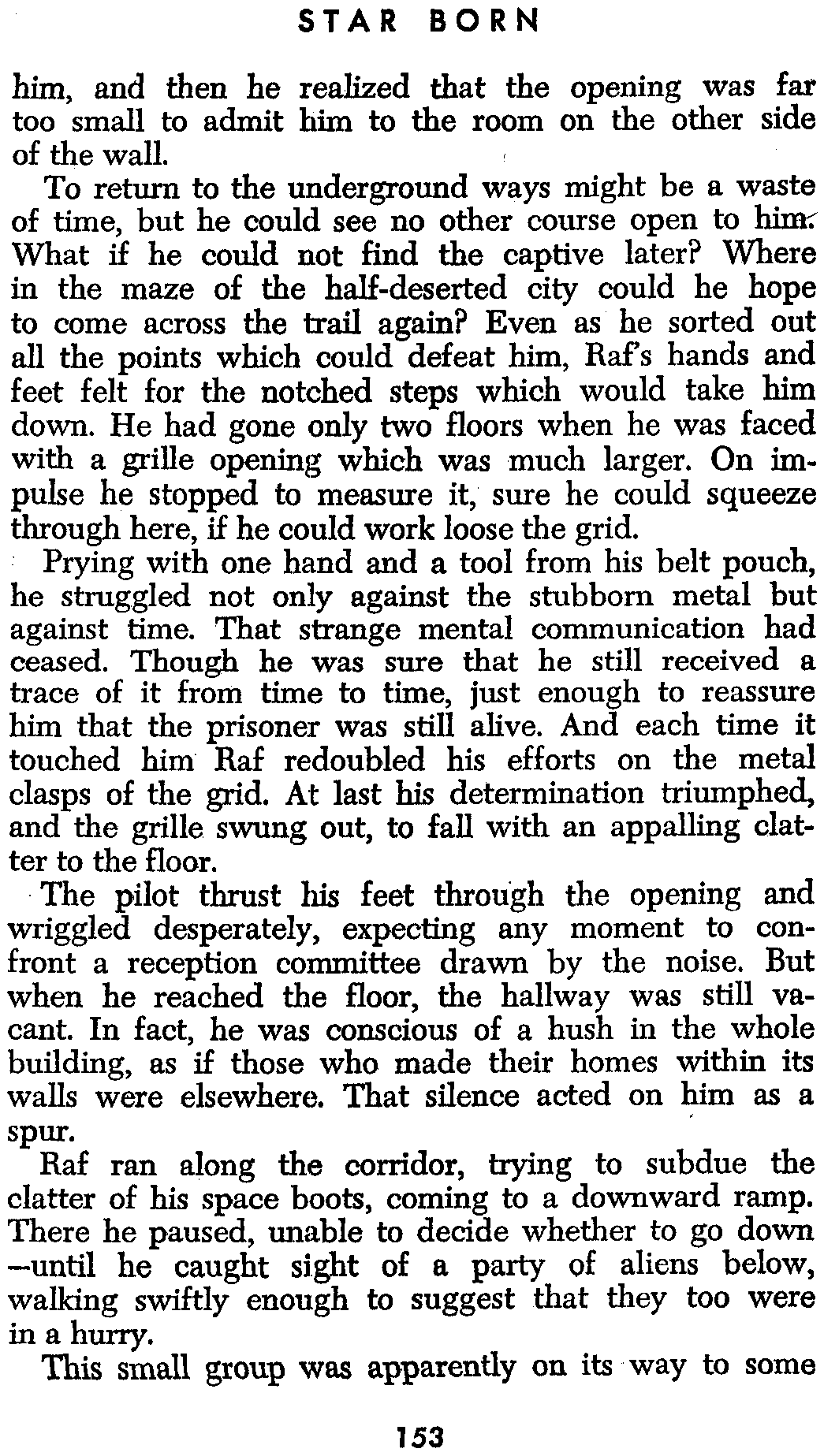 STAR BORN

him, and then he realized that the opening was far too small to admit him to the room on the other side of the wall.

To return to the underground ways might be a waste of time, but he could see no other course open to him. What if he could not find the captive later? Where in the maze of the half-deserted city could he hope to come across the trail again? Even as he sorted out all the points which could defeat him, Raf's hands and feet felt for the notched steps which would take him down. He had gone only two floors when he was faced with a grille opening which was much larger. On impulse he stopped to measure it, sure he could squeeze through here, if he could work loose the grid.

Prying with one hand and a tool from his belt pouch, he struggled not only against the stubborn metal but against time. That strange mental communication had ceased. Though he was sure that he still received a trace of it from time to time, just enough to reassure him that the prisoner was still alive. And each time it touched him Raf redoubled his efforts on the metal clasps of the grid. At last his determination triumphed, and the grille swung out, to fall with an appalling clatter to the floor.

The pilot thrust his feet through the opening and wriggled desperately, expecting any moment to confront a reception committee drawn by the noise. But when he reached the floor, the hallway was still vacant. In fact, he was conscious of a hush in the whole building, as if those who made their homes within its walls were elsewhere. That silence acted on him as a spur.

Raf ran along the corridor, trying to subdue the clatter of his space boots, coming to a downward ramp. There he paused, unable to decide whether to go down —until he caught sight of a party of aliens below, walking swiftly enough to suggest that they too were in a hurry.

This small group was apparently on its way to some

153